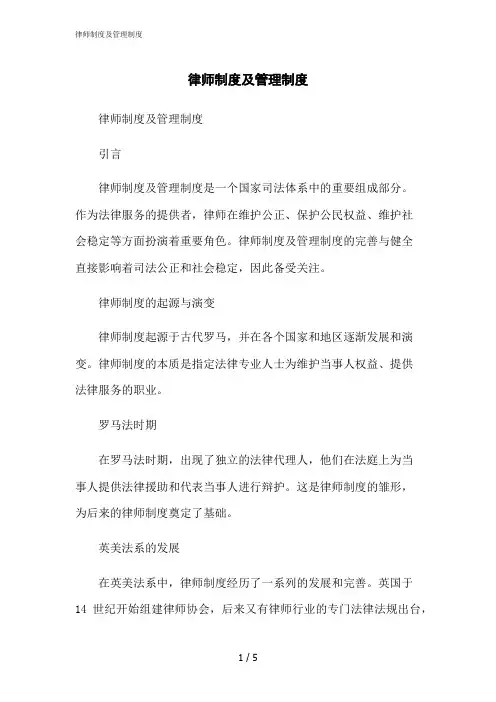 律师制度及管理制度

律师制度及管理制度

律师制度及管理制度

引言

律师制度及管理制度是一个国家司法体系中的重要组成部分。作为法律服务的提供者，律师在维护公正、保护公民权益、维护社会稳定等方面扮演着重要角色。律师制度及管理制度的完善与健全直接影响着司法公正和社会稳定，因此备受关注。

律师制度的起源与演变

律师制度起源于古代罗马，并在各个国家和地区逐渐发展和演变。律师制度的本质是指定法律专业人士为维护当事人权益、提供法律服务的职业。

罗马法时期

在罗马法时期，出现了独立的法律代理人，他们在法庭上为当事人提供法律援助和代表当事人进行辩护。这是律师制度的雏形，为后来的律师制度奠定了基础。

英美法系的发展

在英美法系中，律师制度经历了一系列的发展和完善。英国于14 世纪开始组建律师协会，后来又有律师行业的专门法律法规出台，

1 / 5